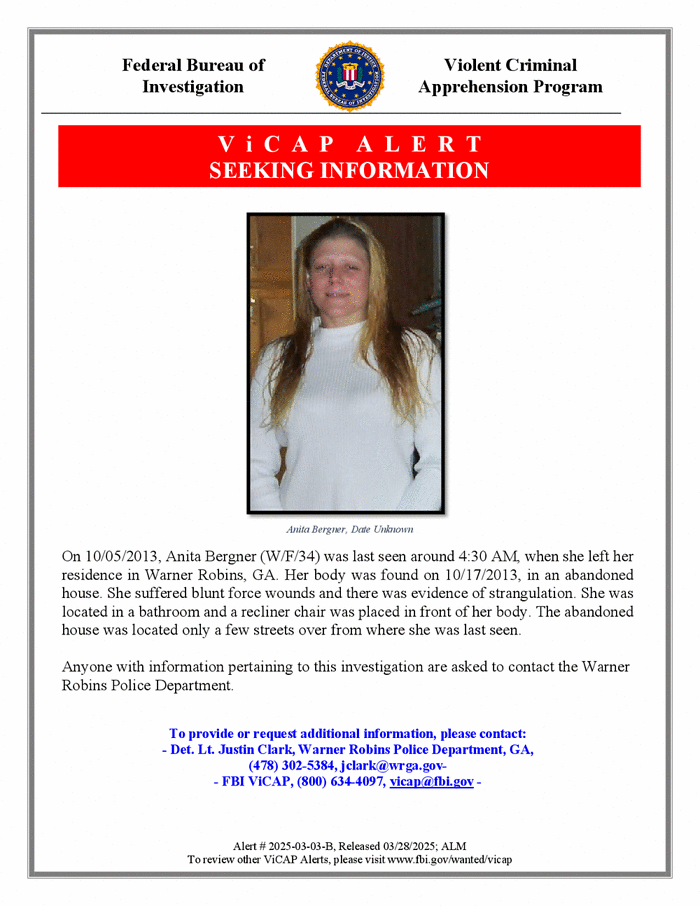 Federal Bureau of Investigation

Violent Criminal Apprehension Program

ViCAP ALERT
SEEKING INFORMATION

Anita Bergner, Date Unknown

On 10/05/2013, Anita Bergner (W/F/34) was last seen around 4:30 AM, when she left her residence in Warner Robins, GA. Her body was found on 10/17/2013, in an abandoned house. She suffered blunt force wounds and there was evidence of strangulation. She was located in a bathroom and a recliner chair was placed in front of her body. The abandoned house was located only a few streets over from where she was last seen.

Anyone with information pertaining to this investigation are asked to contact the Warner Robins Police Department.

To provide or request additional information, please contact:
- Det. Lt. Justin Clark, Warner Robins Police Department, GA,
(478) 302-5384, jclark@wrga.gov-
- FBI ViCAP, (800) 634-4097, vicap@fbi.gov -

Alert # 2025-03-03-B, Released 03/28/2025; ALM
To review other ViCAP Alerts, please visit www.fbi.gov/wanted/vicap